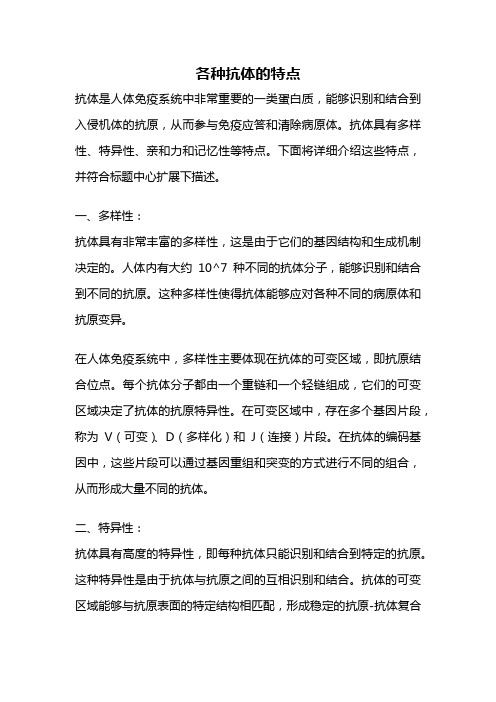 各种抗体的特点

抗体是人体免疫系统中非常重要的一类蛋白质，能够识别和结合到入侵机体的抗原，从而参与免疫应答和清除病原体。抗体具有多样性、特异性、亲和力和记忆性等特点。下面将详细介绍这些特点，并符合标题中心扩展下描述。

一、多样性：

抗体具有非常丰富的多样性，这是由于它们的基因结构和生成机制决定的。人体内有大约 10^7 种不同的抗体分子，能够识别和结合到不同的抗原。这种多样性使得抗体能够应对各种不同的病原体和抗原变异。

在人体免疫系统中，多样性主要体现在抗体的可变区域，即抗原结合位点。每个抗体分子都由一个重链和一个轻链组成，它们的可变区域决定了抗体的抗原特异性。在可变区域中，存在多个基因片段，称为 V（可变）、D（多样化）和 J（连接）片段。在抗体的编码基因中，这些片段可以通过基因重组和突变的方式进行不同的组合，从而形成大量不同的抗体。

二、特异性：

抗体具有高度的特异性，即每种抗体只能识别和结合到特定的抗原。这种特异性是由于抗体与抗原之间的互相识别和结合。抗体的可变区域能够与抗原表面的特定结构相匹配，形成稳定的抗原-抗体复合